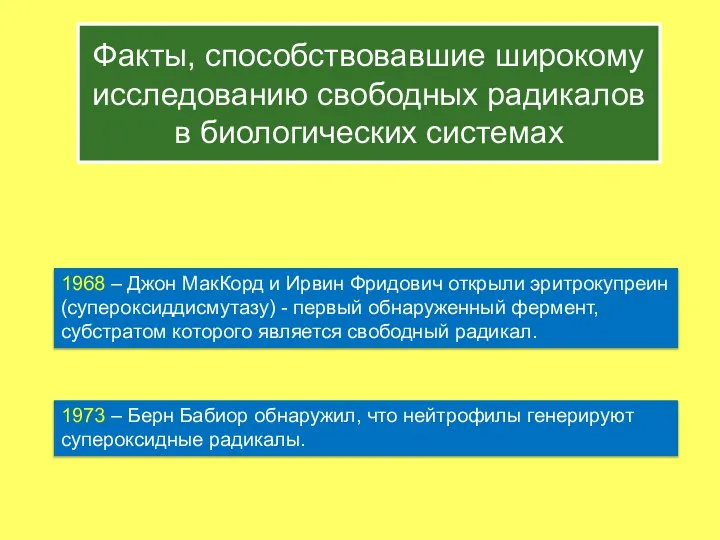 Факты, способствовавшие широкому исследованию свободных радикалов в биологических системах

1968 – Джон МакКорд и Ирвин Фридович открыли эритрокупреин (супероксиддисмутазу) - первый обнаруженный фермент, субстратом которого является свободный радикал.

1973 – Берн Бабиор обнаружил, что нейтрофилы генерируют супероксидные радикалы.